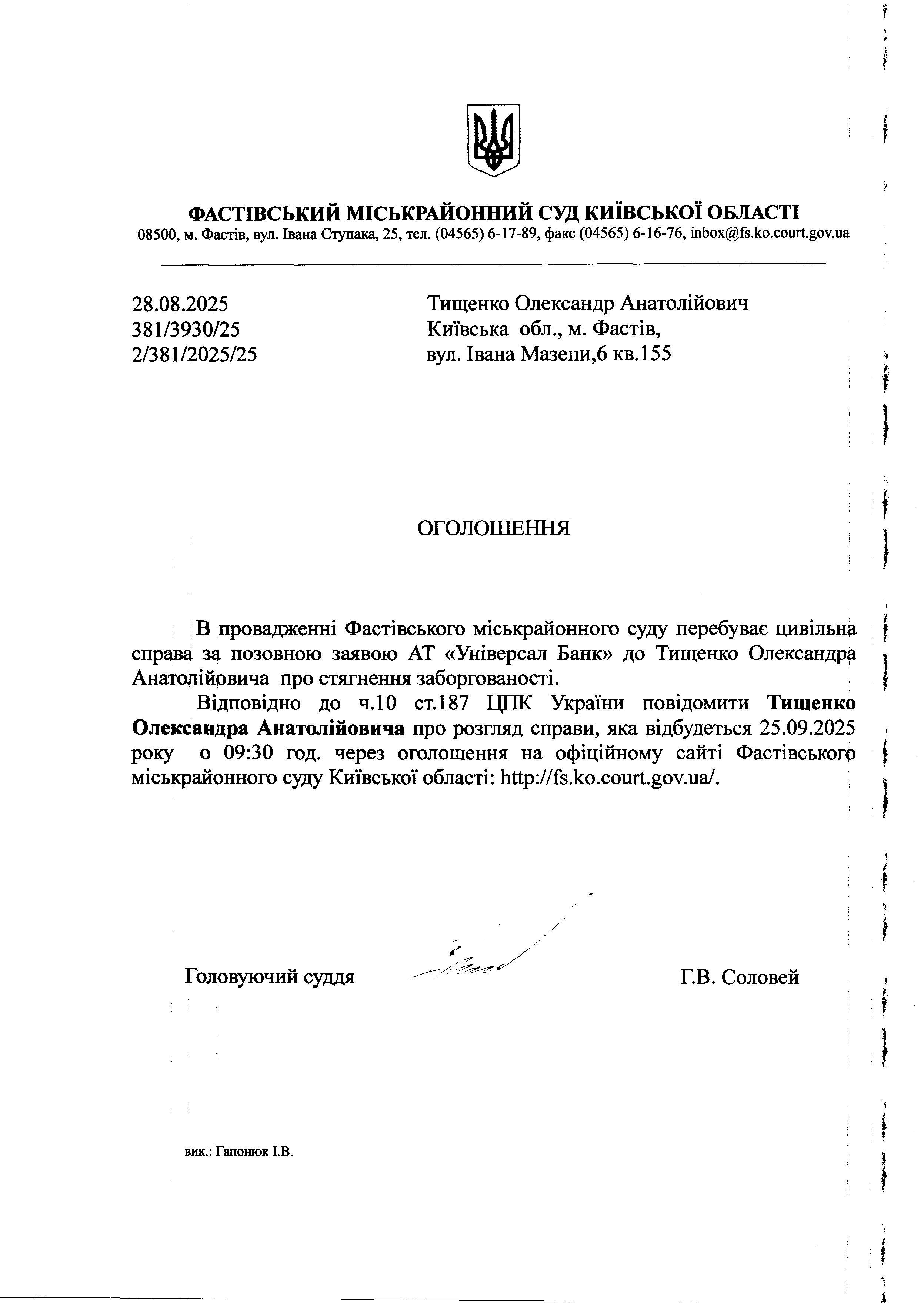 ФАСТІВСЬКИЙ МІСЬКРАЙОННИЙ СУД КИЇВСЬКОЇ ОБЛАСТІ
08500, м. Фастів, вул. Івана Ступака, 25, тел. (04565) 6-17-89, факс (04565) 6-16-76, inbox@fs.ko.court.gov.ua

28.08.2025
381/3930/25
2/381/2025/25

Тищенко Олександр Анатолійович
Київська обл., м. Фастів,
вул. Івана Мазепи,6 кв.155

ОГОЛОШЕННЯ

В провадженні Фастівського міськрайонного суду перебуває цивільна справа за позовною заявою АТ «Універсал Банк» до Тищенко Олександра Анатолійовича про стягнення заборгованості.

Відповідно до ч.10 ст.187 ЦПК України повідомити Тищенко Олександра Анатолійовича про розгляд справи, яка відбудеться 25.09.2025 року о 09:30 год. через оголошення на офіційному сайті Фастівського міськрайонного суду Київської області: http://fs.ko.court.gov.ua/.

Головуючий суддя Г.В. Соловей

вик.: Гапонюк І.В.